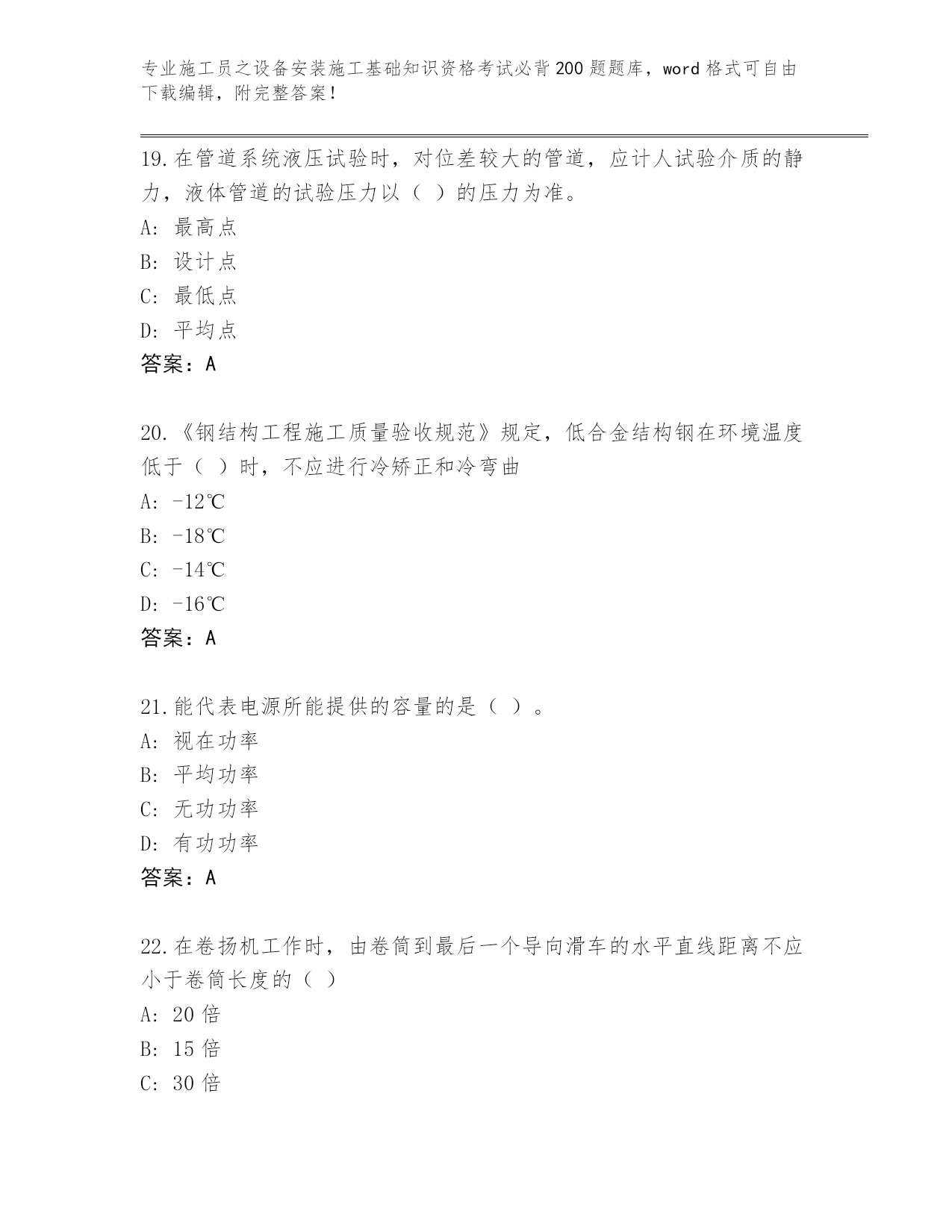 专业施工员之设备安装施工基础知识资格考试必背200题题库，word格式可自由下载编辑，附完整答案！

19.在管道系统液压试验时，对位差较大的管道，应计人试验介质的静力，液体管道的试验压力以（ ）的压力为准。
A: 最高点
B: 设计点
C: 最低点
D: 平均点
答案：A

20.《钢结构工程施工质量验收规范》规定，低合金结构钢在环境温度低于（ ）时，不应进行冷矫正和冷弯曲
A: -12℃
B: -18℃
C: -14℃
D: -16℃
答案：A

21.能代表电源所能提供的容量的是（ ）。
A: 视在功率
B: 平均功率
C: 无功功率
D: 有功功率
答案：A

22.在卷扬机工作时，由卷筒到最后一个导向滑车的水平直线距离不应小于卷筒长度的（ ）
A: 20倍
B: 15倍
C: 30倍